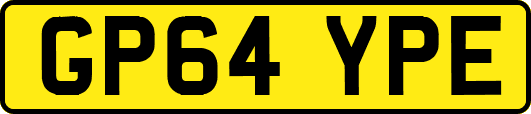 GP64 YPE